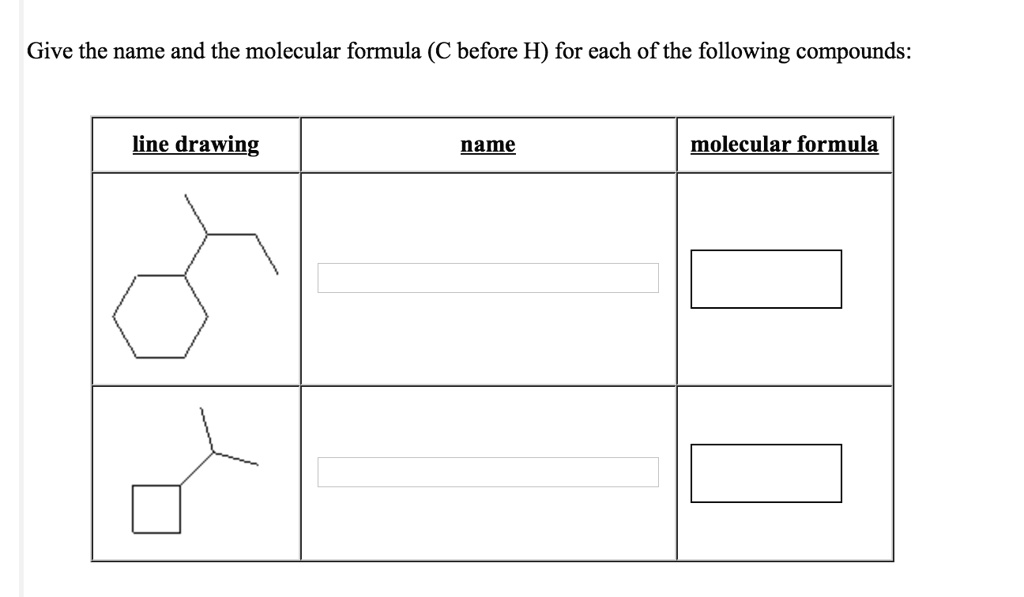 Give the name and the molecular formula (C before H) for each of the following compounds:

| line drawing | name | molecular formula |
|---|---|---|
| | | |
| | | |